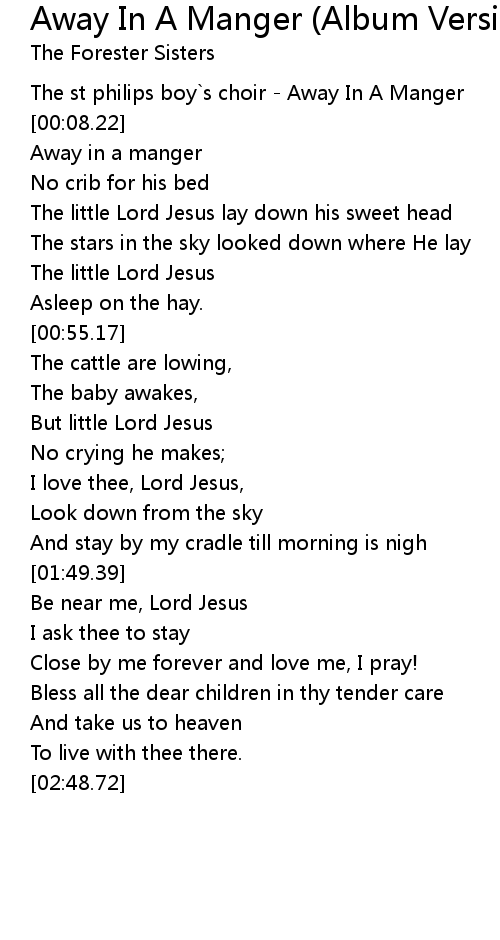 Away In A Manger (Album Versi
The Forester Sisters

The st philips boy`s choir - Away In A Manger
[00:08.22]
Away in a manger
No crib for his bed
The little Lord Jesus lay down his sweet head
The stars in the sky looked down where He lay
The little Lord Jesus
Asleep on the hay.
[00:55.17]
The cattle are lowing,
The baby awakes,
But little Lord Jesus
No crying he makes;
I love thee, Lord Jesus,
Look down from the sky
And stay by my cradle till morning is nigh
[01:49.39]
Be near me, Lord Jesus
I ask thee to stay
Close by me forever and love me, I pray!
Bless all the dear children in thy tender care
And take us to heaven
To live with thee there.
[02:48.72]